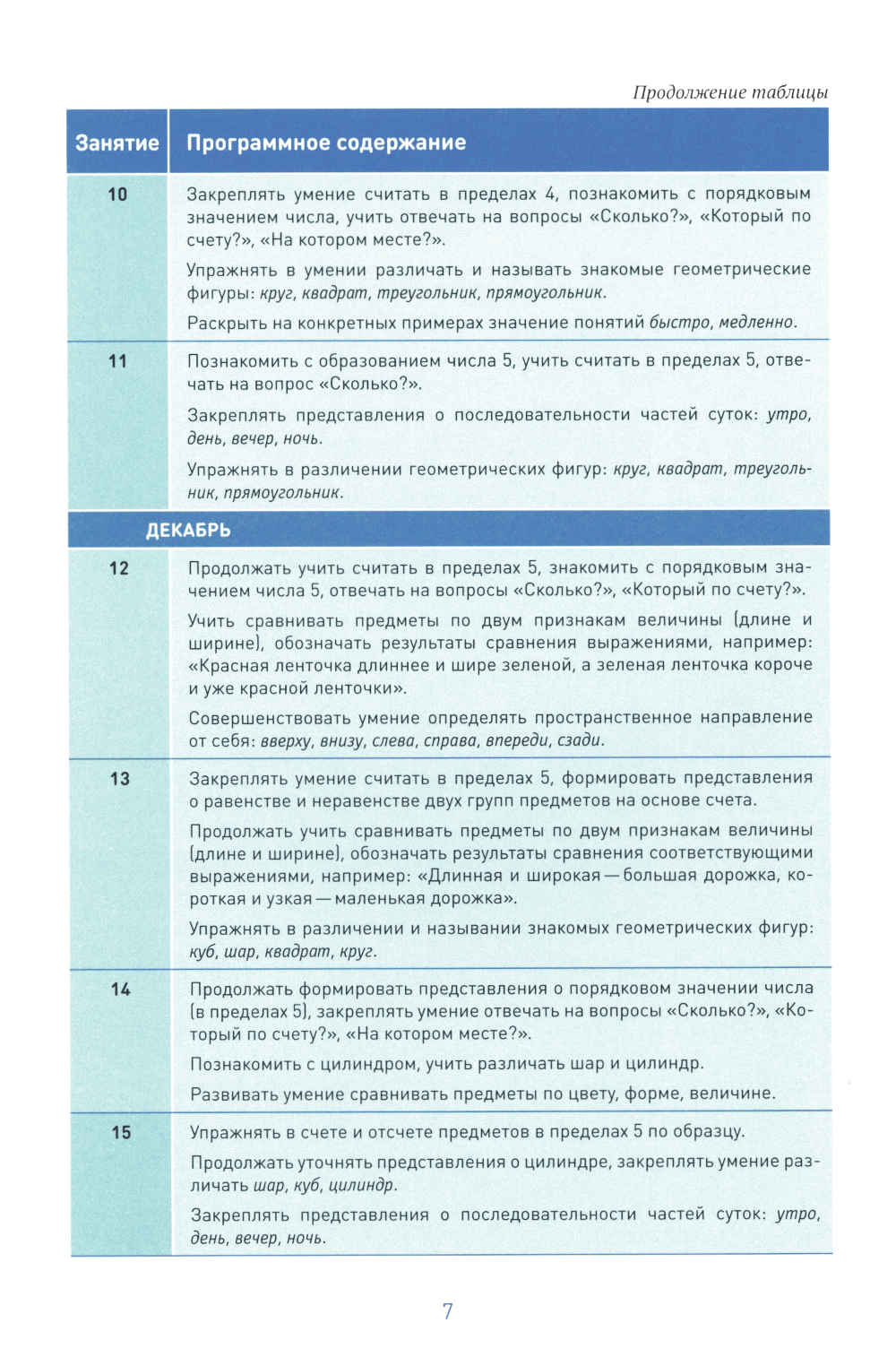 Продолжение таблицы

| Занятие | Программное содержание |
|---|---|
| 10 | Закреплять умение считать в пределах 4, познакомить с порядковым значением числа, учить отвечать на вопросы «Сколько?», «Который по счету?», «На котором месте?». Упражнять в умении различать и называть знакомые геометрические фигуры: круг, квадрат, треугольник, прямоугольник. Раскрыть на конкретных примерах значение понятий быстро, медленно. |
| 11 | Познакомить с образованием числа 5, учить считать в пределах 5, отвечать на вопрос «Сколько?». Закреплять представления о последовательности частей суток: утро, день, вечер, ночь. Упражнять в различении геометрических фигур: круг, квадрат, треугольник, прямоугольник. |
| ДЕКАБРЬ | |
| 12 | Продолжать учить считать в пределах 5, знакомить с порядковым значением числа 5, отвечать на вопросы «Сколько?», «Который по счету?». Учить сравнивать предметы по двум признакам величины (длине и ширине), обозначать результаты сравнения выражениями, например: «Красная ленточка длиннее и шире зеленой, а зеленая ленточка короче и уже красной ленточки». Совершенствовать умение определять пространственное направление от себя: вверху, внизу, слева, справа, впереди, сзади. |
| 13 | Закреплять умение считать в пределах 5, формировать представления о равенстве и неравенстве двух групп предметов на основе счета. Продолжать учить сравнивать предметы по двум признакам величины (длине и ширине), обозначать результаты сравнения соответствующими выражениями, например: «Длинная и широкая — большая дорожка, короткая и узкая — маленькая дорожка». Упражнять в различении и назывании знакомых геометрических фигур: куб, шар, квадрат, круг. |
| 14 | Продолжать формировать представления о порядковом значении числа (в пределах 5), закреплять умение отвечать на вопросы «Сколько?», «Который по счету?», «На котором месте?». Познакомить с цилиндром, учить различать шар и цилиндр. Развивать умение сравнивать предметы по цвету, форме, величине. |
| 15 | Упражнять в счете и отсчете предметов в пределах 5 по образцу. Продолжать уточнять представления о цилиндре, закреплять умение различать шар, куб, цилиндр. Закреплять представления о последовательности частей суток: утро, день, вечер, ночь. |

7